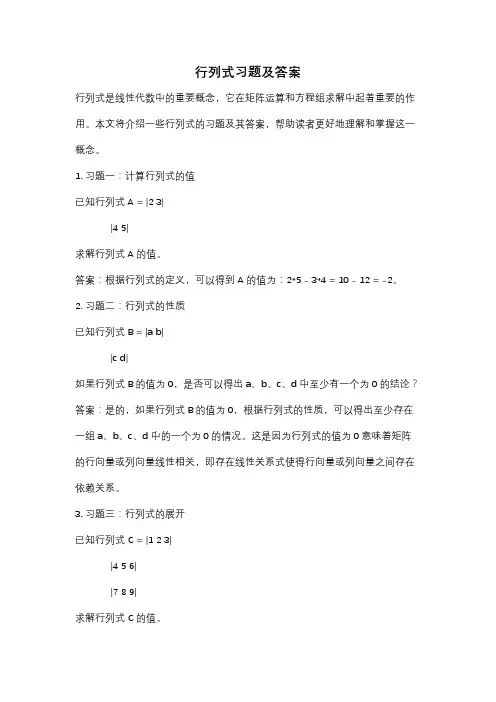 行列式习题及答案

行列式是线性代数中的重要概念，它在矩阵运算和方程组求解中起着重要的作用。本文将介绍一些行列式的习题及其答案，帮助读者更好地理解和掌握这一概念。

1. 习题一：计算行列式的值

已知行列式 A = |2 3|

|4 5|

求解行列式 A 的值。

答案：根据行列式的定义，可以得到 A 的值为：2*5 - 3*4 = 10 - 12 = -2。

2. 习题二：行列式的性质

已知行列式 B = |a b|

|c d|

如果行列式 B 的值为 0，是否可以得出 a、b、c、d 中至少有一个为 0 的结论？

答案：是的，如果行列式 B 的值为 0，根据行列式的性质，可以得出至少存在一组 a、b、c、d 中的一个为 0 的情况。这是因为行列式的值为 0 意味着矩阵的行向量或列向量线性相关，即存在线性关系式使得行向量或列向量之间存在依赖关系。

3. 习题三：行列式的展开

已知行列式 C = |1 2 3|

|4 5 6|

|7 8 9|

求解行列式 C 的值。